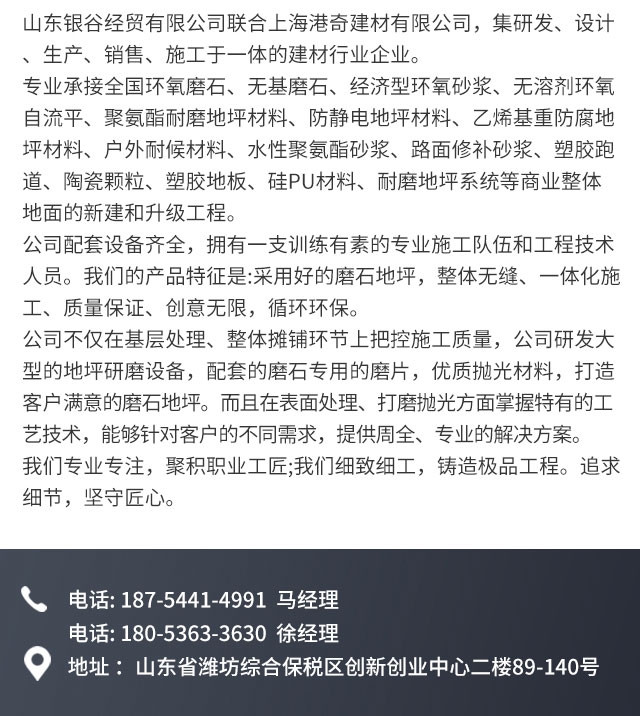 山东银谷经贸有限公司联合上海港奇建材有限公司，集研发、设计、生产、销售、施工于一体的建材行业企业。

专业承接全国环氧磨石、无基磨石、经济型环氧砂浆、无溶剂环氧自流平、聚氨酯耐磨地坪材料、防静电地坪材料、乙烯基重防腐地坪材料、户外耐候材料、水性聚氨酯砂浆、路面修补砂浆、塑胶跑道、陶瓷颗粒、塑胶地板、硅PU材料、耐磨地坪系统等商业整体地面的新建和升级工程。

公司配套设备齐全，拥有一支训练有素的专业施工队伍和工程技术人员。我们的产品特征是:采用好的磨石地坪，整体无缝、一体化施工、质量保证、创意无限，循环环保。

公司不仅在基层处理、整体摊铺环节上把控施工质量，公司研发大型的地坪研磨设备，配套的磨石专用的磨片，优质抛光材料，打造客户满意的磨石地坪。而且在表面处理、打磨抛光方面掌握特有的工艺技术，能够针对客户的不同需求，提供周全、专业的解决方案。

我们专业专注，聚积职业工匠;我们细致细工，铸造极品工程。追求细节，坚守匠心。

电话: 187-5441-4991 马经理
电话: 180-5363-3630 徐经理
地址： 山东省潍坊综合保税区创新创业中心二楼89-140号